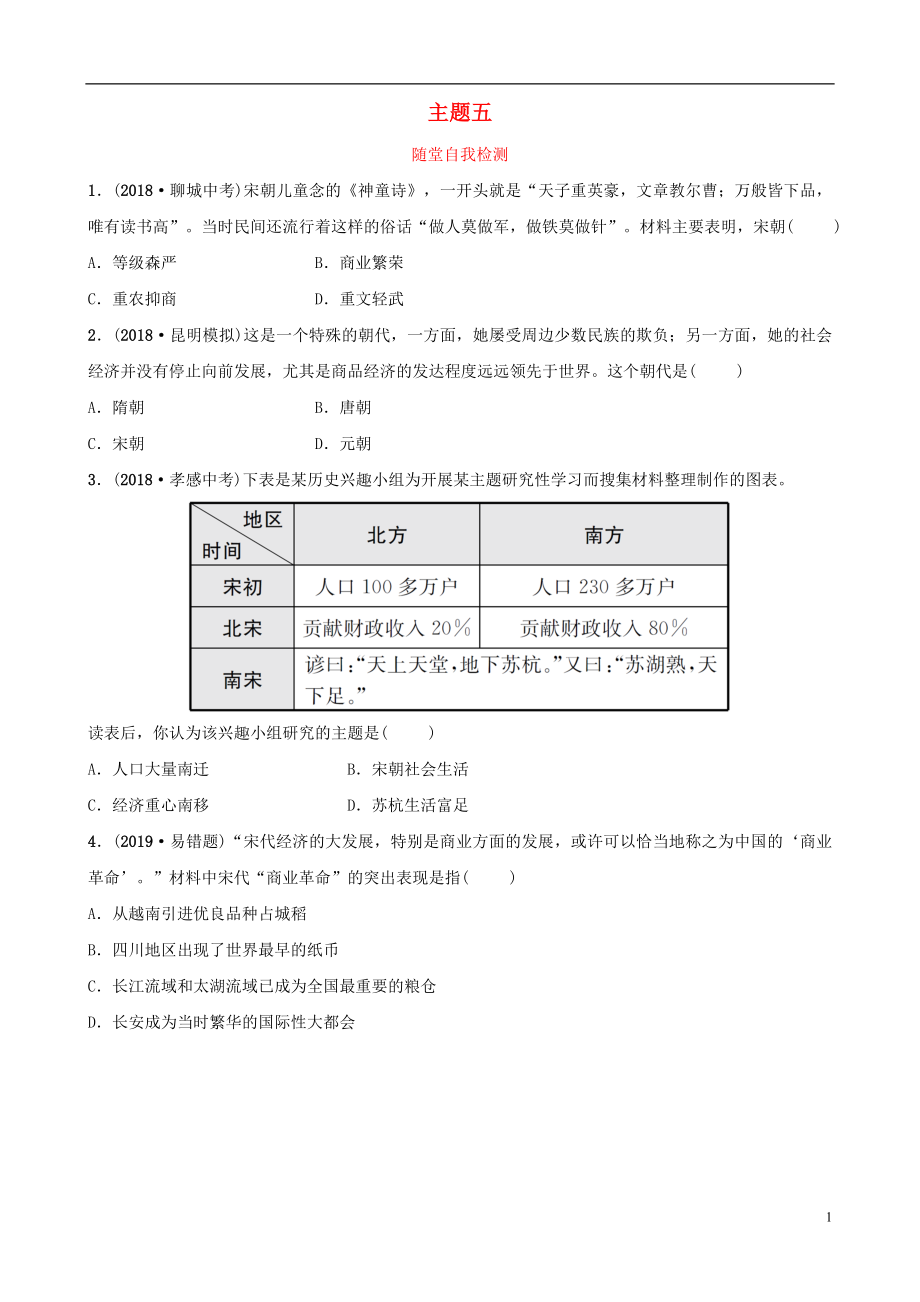 主题五

随堂自我检测

1．(2018·聊城中考)宋朝儿童念的《神童诗》，一开头就是“天子重英豪，文章教尔曹；万般皆下品，唯有读书高”。当时民间还流行着这样的俗话“做人莫做军，做铁莫做针”。材料主要表明，宋朝(　　)

A．等级森严　　B．商业繁荣

C．重农抑商　　D．重文轻武

2．(2018·昆明模拟)这是一个特殊的朝代，一方面，她屡受周边少数民族的欺负；另一方面，她的社会经济并没有停止向前发展，尤其是商品经济的发达程度远远领先于世界。这个朝代是(　　)

A．隋朝　　B．唐朝

C．宋朝　　D．元朝

3．(2018·孝感中考)下表是某历史兴趣小组为开展某主题研究性学习而搜集材料整理制作的图表。

| 地区 时间 | 北方 | 南方 |
|---|---|---|
| 宋初 | 人口 100 多万户 | 人口 230 多万户 |
| 北宋 | 贡献财政收入 20% | 贡献财政收入 80% |
| 南宋 | 谚曰:“天上天堂,地下苏杭。”又曰:“苏湖熟,天下足。” | |

读表后，你认为该兴趣小组研究的主题是(　　)

A．人口大量南迁　　B．宋朝社会生活

C．经济重心南移　　D．苏杭生活富足

4．(2019·易错题)“宋代经济的大发展，特别是商业方面的发展，或许可以恰当地称之为中国的‘商业革命’。”材料中宋代“商业革命”的突出表现是指(　　)

A．从越南引进优良品种占城稻

B．四川地区出现了世界最早的纸币

C．长江流域和太湖流域已成为全国最重要的粮仓

D．长安成为当时繁华的国际性大都会

1